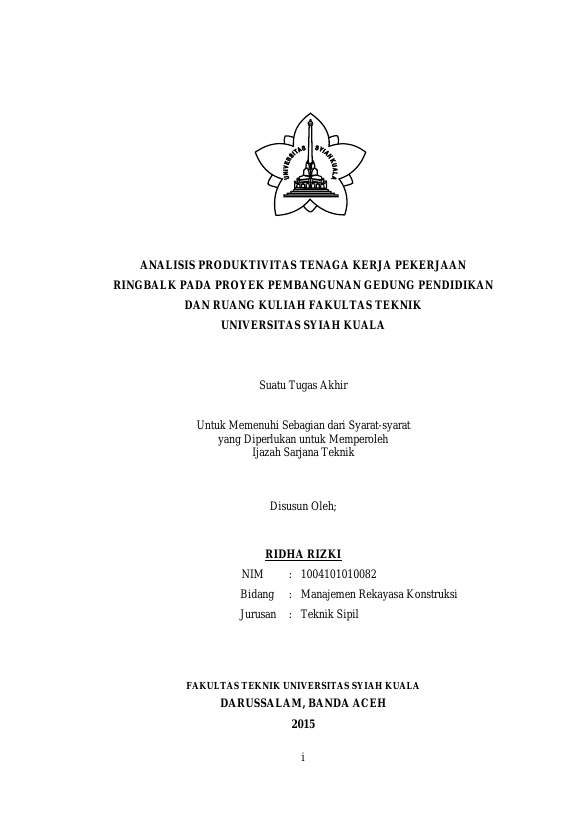 UNIVERSITAS SYIAH KUALA

ANALISIS PRODUKTIVITAS TENAGA KERJA PEKERJAAN RINGBALK PADA PROYEK PEMBANGUNAN GEDUNG PENDIDIKAN DAN RUANG KULIAH FAKULTAS TEKNIK UNIVERSITAS SYIAH KUALA

Suatu Tugas Akhir

Untuk Memenuhi Sebagian dari Syarat-syarat yang Diperlukan untuk Memperoleh Ijazah Sarjana Teknik

Disusun Oleh;

RIDHA RIZKI

NIM : 1004101010082
Bidang : Manajemen Rekayasa Konstruksi
Jurusan : Teknik Sipil

FAKULTAS TEKNIK UNIVERSITAS SYIAH KUALA
DARUSSALAM, BANDA ACEH
2015

i